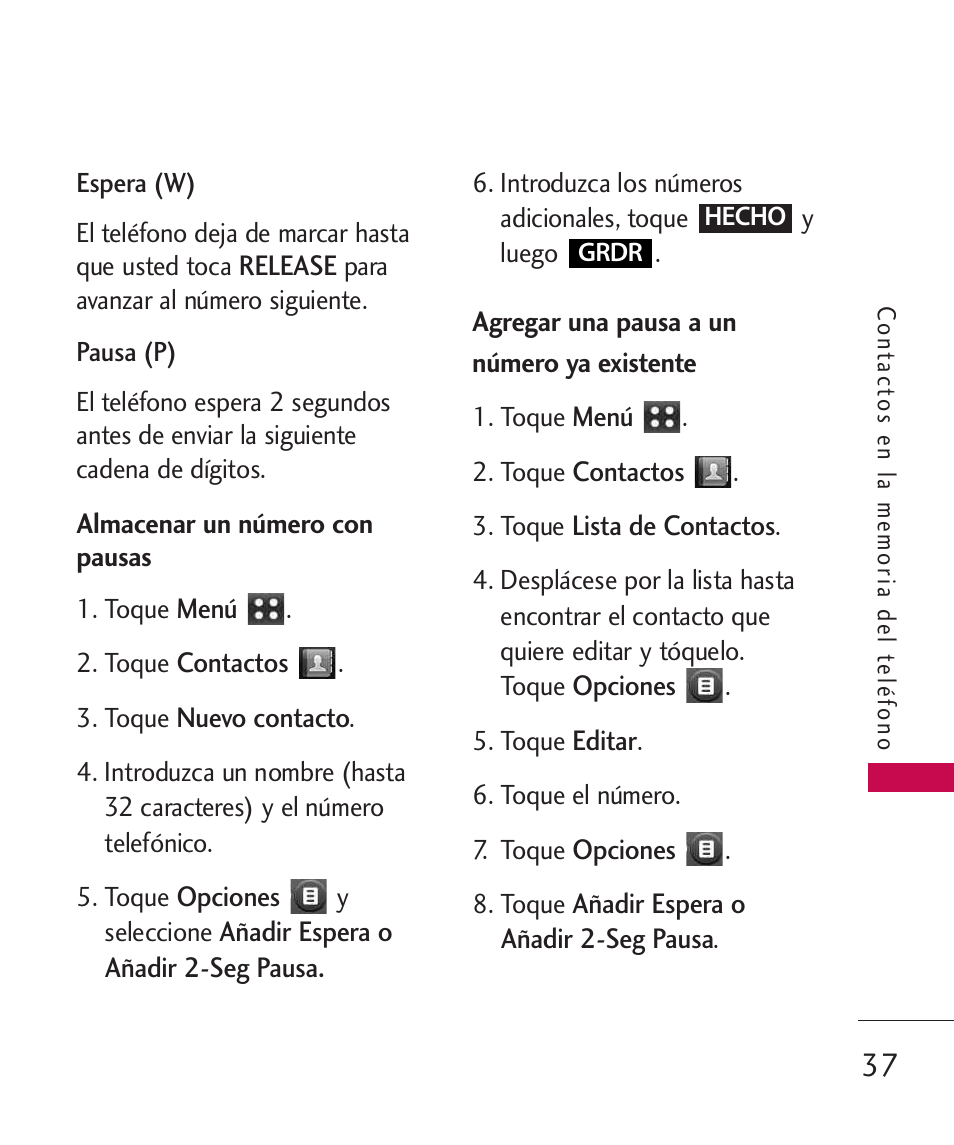 Espera (W)

El teléfono deja de marcar hasta que usted toca RELEASE para avanzar al número siguiente.

Pausa (P)

El teléfono espera 2 segundos antes de enviar la siguiente cadena de dígitos.

Almacenar un número con pausas

1. Toque Menú .

2. Toque Contactos .

3. Toque Nuevo contacto.

4. Introduzca un nombre (hasta 32 caracteres) y el número telefónico.

5. Toque Opciones y seleccione Añadir Espera o Añadir 2-Seg Pausa.

6. Introduzca los números adicionales, toque HECHO y luego GRDR .

Agregar una pausa a un número ya existente

1. Toque Menú .

2. Toque Contactos .

3. Toque Lista de Contactos.

4. Desplácese por la lista hasta encontrar el contacto que quiere editar y tóquelo. Toque Opciones .

5. Toque Editar.

6. Toque el número.

7. Toque Opciones .

8. Toque Añadir Espera o Añadir 2-Seg Pausa.

Contactos en la memoria del teléfono

37